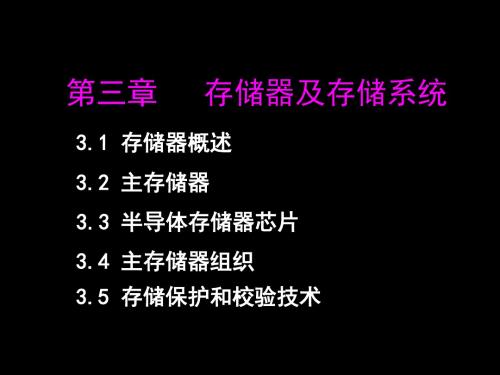 第三章　　存储器及存储系统

3.1 存储器概述

3.2 主存储器

3.3 半导体存储器芯片

3.4 主存储器组织

3.5 存储保护和校验技术